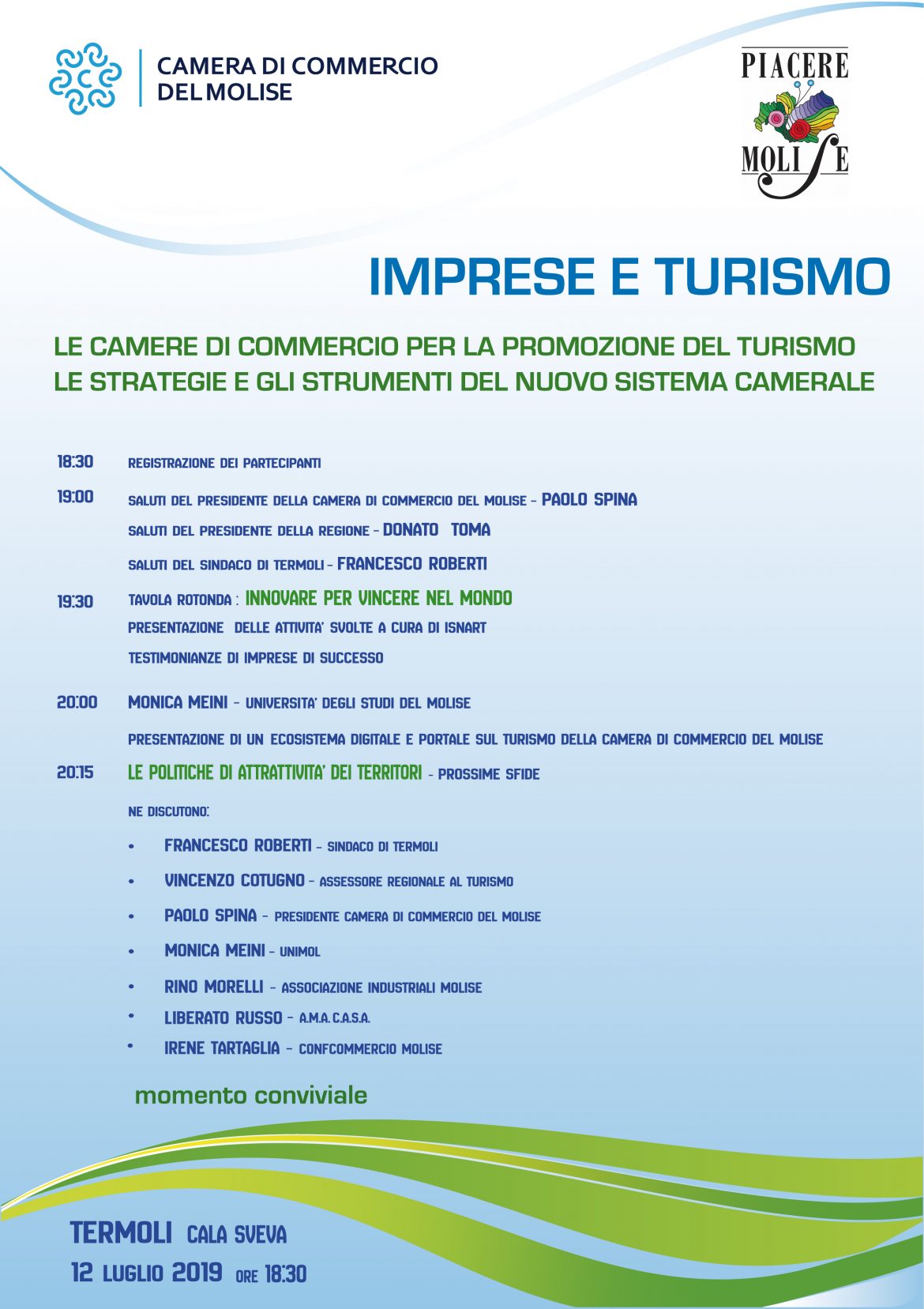 CAMERA DI COMMERCIO DEL MOLISE

PIACERE MOLISE

IMPRESE E TURISMO

LE CAMERE DI COMMERCIO PER LA PROMOZIONE DEL TURISMO
LE STRATEGIE E GLI STRUMENTI DEL NUOVO SISTEMA CAMERALE

18:30 REGISTRAZIONE DEI PARTECIPANTI

19:00 SALUTI DEL PRESIDENTE DELLA CAMERA DI COMMERCIO DEL MOLISE - PAOLO SPINA
SALUTI DEL PRESIDENTE DELLA REGIONE - DONATO TOMA
SALUTI DEL SINDACO DI TERMOLI - FRANCESCO ROBERTI

19:30 TAVOLA ROTONDA : INNOVARE PER VINCERE NEL MONDO
PRESENTAZIONE DELLE ATTIVITA' SVOLTE A CURA DI ISNART
TESTIMONIANZE DI IMPRESE DI SUCCESSO

20:00 MONICA MEINI - UNIVERSITA' DEGLI STUDI DEL MOLISE
PRESENTAZIONE DI UN ECOSISTEMA DIGITALE E PORTALE SUL TURISMO DELLA CAMERA DI COMMERCIO DEL MOLISE

20:15 LE POLITICHE DI ATTRATTIVITA' DEI TERRITORI - PROSSIME SFIDE
NE DISCUTONO:
• FRANCESCO ROBERTI - SINDACO DI TERMOLI
• VINCENZO COTUGNO - ASSESSORE REGIONALE AL TURISMO
• PAOLO SPINA - PRESIDENTE CAMERA DI COMMERCIO DEL MOLISE
• MONICA MEINI - UNIMOL
• RINO MORELLI - ASSOCIAZIONE INDUSTRIALI MOLISE
• LIBERATO RUSSO - A.M.A. C.A.S.A.
• IRENE TARTAGLIA - CONFCOMMERCIO MOLISE

momento conviviale

TERMOLI CALA SVEVA
12 LUGLIO 2019 ORE 18:30